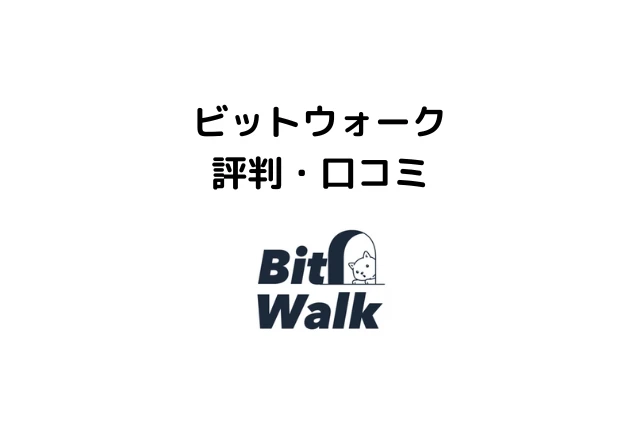 ビットウォーク
評判・口コミ

Bit
Walk